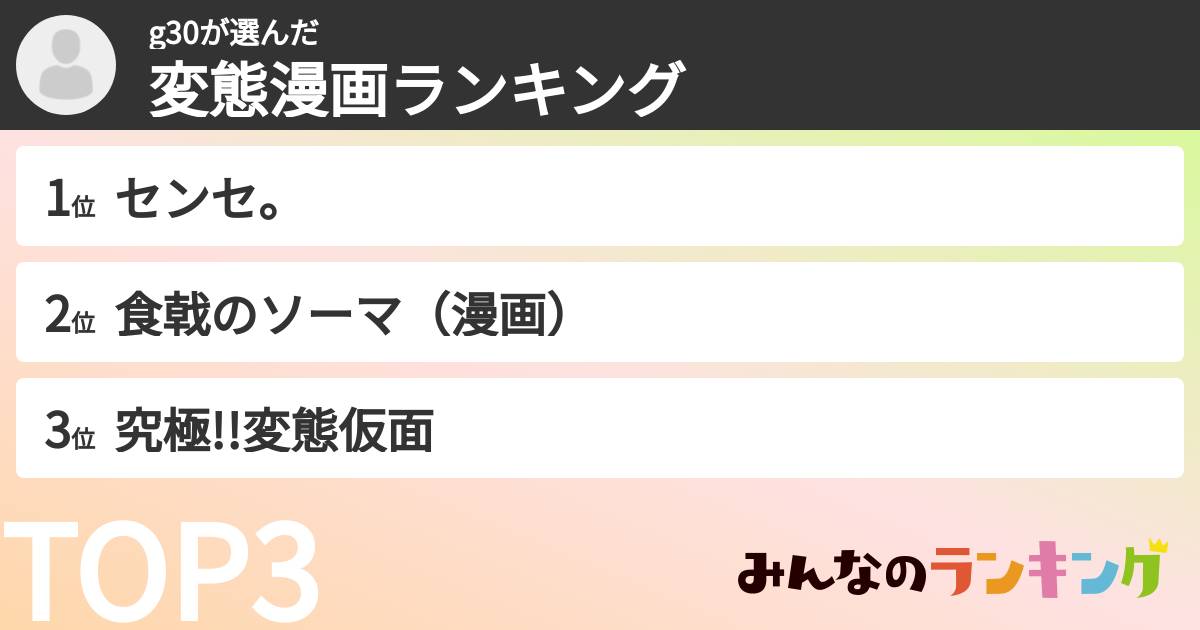 g30が選んだ
変態漫画ランキング

1位 センセ。

2位 食戟のソーマ（漫画）

3位 究極!!変態仮面

TOP3

みんなのランキング